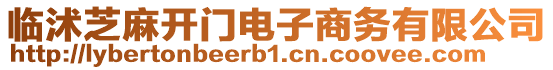 临沭芝麻开门电子商务有限公司
http://lybertonbeerb1.cn.coovee.com